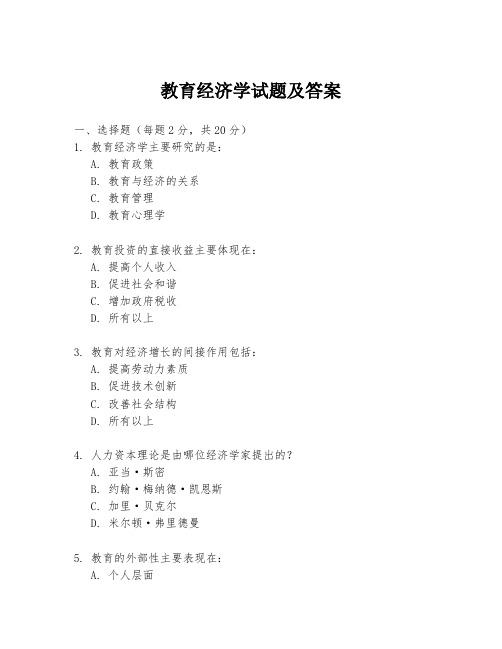 教育经济学试题及答案

一、选择题（每题 2 分，共 20 分）
1. 教育经济学主要研究的是：
A. 教育政策
B. 教育与经济的关系
C. 教育管理
D. 教育心理学

2. 教育投资的直接收益主要体现在：
A. 提高个人收入
B. 促进社会和谐
C. 增加政府税收
D. 所有以上

3. 教育对经济增长的间接作用包括：
A. 提高劳动力素质
B. 促进技术创新
C. 改善社会结构
D. 所有以上

4. 人力资本理论是由哪位经济学家提出的？
A. 亚当·斯密
B. 约翰·梅纳德·凯恩斯
C. 加里·贝克尔
D. 米尔顿·弗里德曼

5. 教育的外部性主要表现在：
A. 个人层面